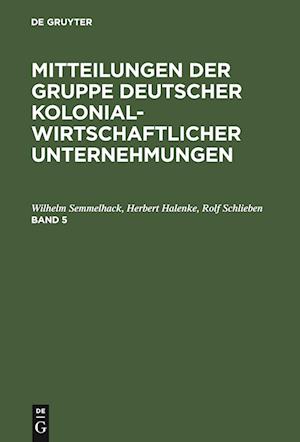 DE GRUYTER

MITTEILUNGEN DER GRUPPE DEUTSCHER KOLONIAL-WIRTSCHAFTLICHER UNTERNEHMUNGEN

Wilhelm Semmelhack, Herbert Halenke, Rolf Schlieben
BAND 5

DE
G